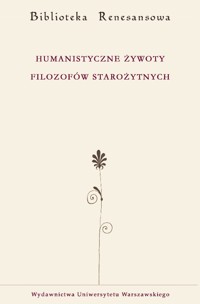 Biblioteka Renesansowa

HUMANISTYCZNE ŻYWOTY FILOZOFÓW STAROŻYTNYCH

Wydawnictwa Uniwersytetu Warszawskiego